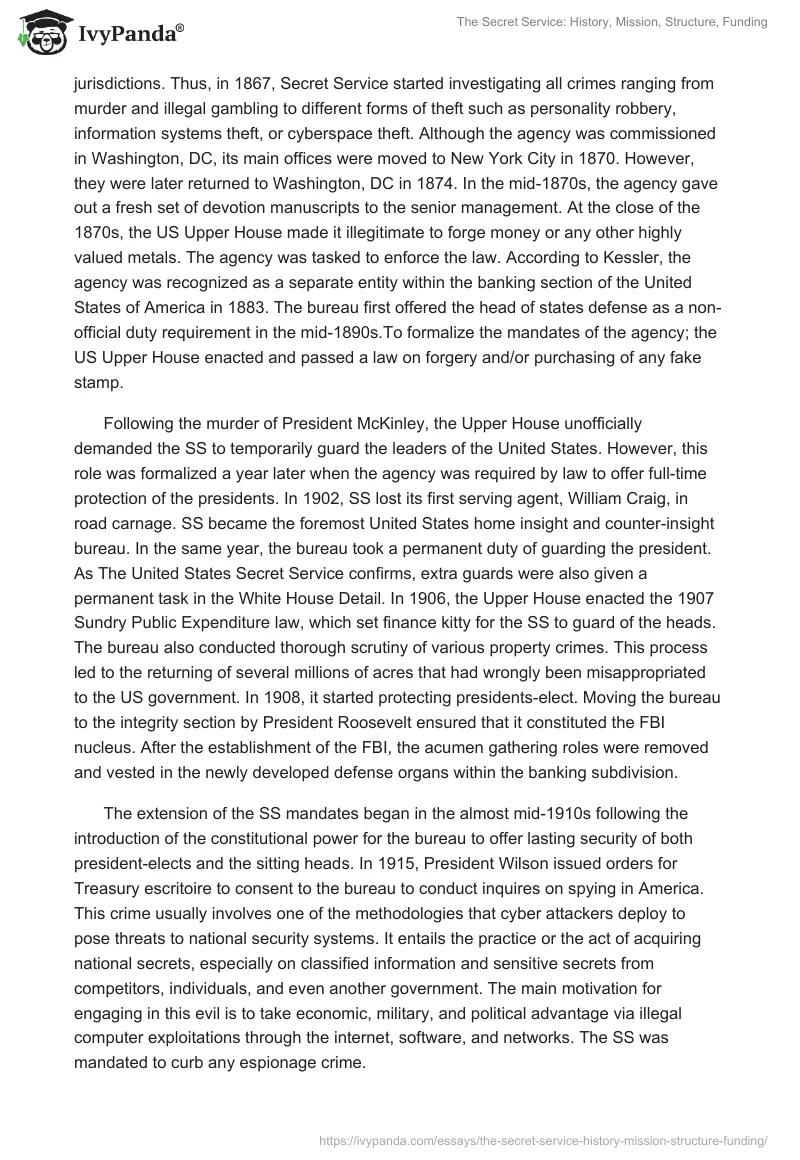 IvyPanda®

The Secret Service: History, Mission, Structure, Funding

jurisdictions. Thus, in 1867, Secret Service started investigating all crimes ranging from murder and illegal gambling to different forms of theft such as personality robbery, information systems theft, or cyberspace theft. Although the agency was commissioned in Washington, DC, its main offices were moved to New York City in 1870. However, they were later returned to Washington, DC in 1874. In the mid-1870s, the agency gave out a fresh set of devotion manuscripts to the senior management. At the close of the 1870s, the US Upper House made it illegitimate to forge money or any other highly valued metals. The agency was tasked to enforce the law. According to Kessler, the agency was recognized as a separate entity within the banking section of the United States of America in 1883. The bureau first offered the head of states defense as a non-official duty requirement in the mid-1890s.To formalize the mandates of the agency; the US Upper House enacted and passed a law on forgery and/or purchasing of any fake stamp.

Following the murder of President McKinley, the Upper House unofficially demanded the SS to temporarily guard the leaders of the United States. However, this role was formalized a year later when the agency was required by law to offer full-time protection of the presidents. In 1902, SS lost its first serving agent, William Craig, in road carnage. SS became the foremost United States home insight and counter-insight bureau. In the same year, the bureau took a permanent duty of guarding the president. As The United States Secret Service confirms, extra guards were also given a permanent task in the White House Detail. In 1906, the Upper House enacted the 1907 Sundry Public Expenditure law, which set finance kitty for the SS to guard of the heads. The bureau also conducted thorough scrutiny of various property crimes. This process led to the returning of several millions of acres that had wrongly been misappropriated to the US government. In 1908, it started protecting presidents-elect. Moving the bureau to the integrity section by President Roosevelt ensured that it constituted the FBI nucleus. After the establishment of the FBI, the acumen gathering roles were removed and vested in the newly developed defense organs within the banking subdivision.

The extension of the SS mandates began in the almost mid-1910s following the introduction of the constitutional power for the bureau to offer lasting security of both president-elects and the sitting heads. In 1915, President Wilson issued orders for Treasury escritoire to consent to the bureau to conduct inquires on spying in America. This crime usually involves one of the methodologies that cyber attackers deploy to pose threats to national security systems. It entails the practice or the act of acquiring national secrets, especially on classified information and sensitive secrets from competitors, individuals, and even another government. The main motivation for engaging in this evil is to take economic, military, and political advantage via illegal computer exploitations through the internet, software, and networks. The SS was mandated to curb any espionage crime.

https://ivypanda.com/essays/the-secret-service-history-mission-structure-funding/